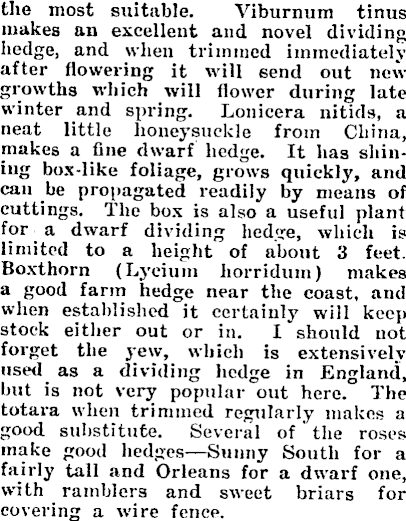 the most suitable. Viburnum tinus makes an excellent and novel dividing hedge, and when trimmed immediately after flowering it will send out new growths which will flower during late winter and spring. Lonicera nitids, a neat little honeysuckle from China, makes a fine dwarf hedge. It has shining box-like foliage, grows quickly, and can be propagated readily by means of cuttings. The box is also a useful plant for a dwarf dividing hedge, which is limited to a height of about 3 feet. Boxthorn (Lycium horridum) makes a good farm hedge near the coast, and when established it certainly will keep stock either out or in. I should not forget the yew, which is extensively used as a dividing hedge in England, but is not very popular out here. The totara when trimmed regularly makes a good substitute. Several of the roses make good hedges—Sunny South for a fairly tall and Orleans for a dwarf one, with ramblers and sweet briars for covering a wire fence.